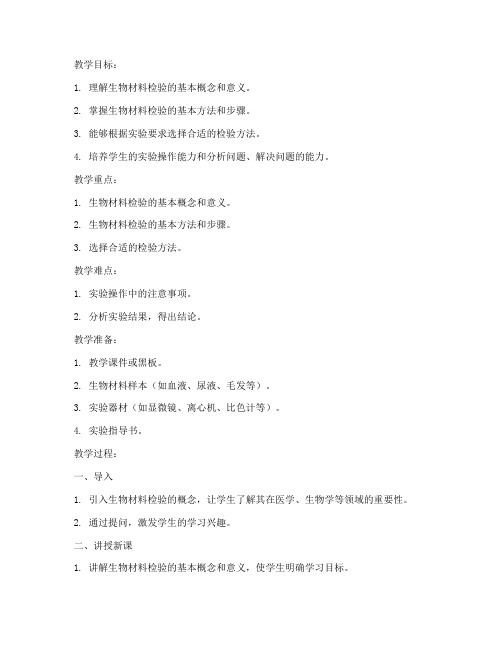 教学目标：

1. 理解生物材料检验的基本概念和意义。

2. 掌握生物材料检验的基本方法和步骤。

3. 能够根据实验要求选择合适的检验方法。

4. 培养学生的实验操作能力和分析问题、解决问题的能力。

教学重点：

1. 生物材料检验的基本概念和意义。

2. 生物材料检验的基本方法和步骤。

3. 选择合适的检验方法。

教学难点：

1. 实验操作中的注意事项。

2. 分析实验结果，得出结论。

教学准备：

1. 教学课件或黑板。

2. 生物材料样本（如血液、尿液、毛发等）。

3. 实验器材（如显微镜、离心机、比色计等）。

4. 实验指导书。

教学过程：

一、导入

1. 引入生物材料检验的概念，让学生了解其在医学、生物学等领域的重要性。

2. 通过提问，激发学生的学习兴趣。

二、讲授新课

1. 讲解生物材料检验的基本概念和意义，使学生明确学习目标。